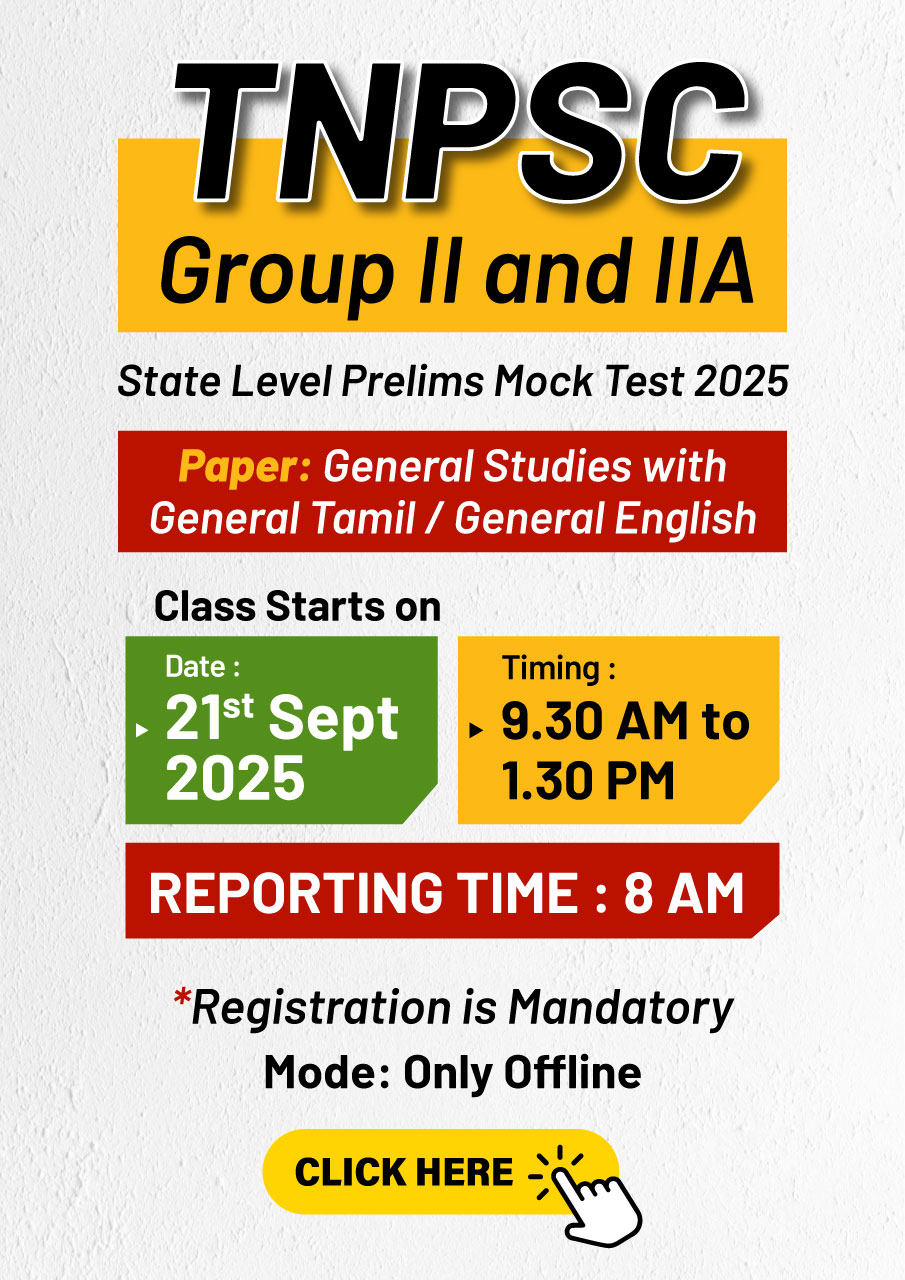 TNPSC

Group II and IIA

State Level Prelims Mock Test 2025

Paper: General Studies with General Tamil / General English

Class Starts on

Date :
▸ 21st Sept 2025

Timing :
▸ 9.30 AM to 1.30 PM

REPORTING TIME : 8 AM

*Registration is Mandatory
Mode: Only Offline

CLICK HERE